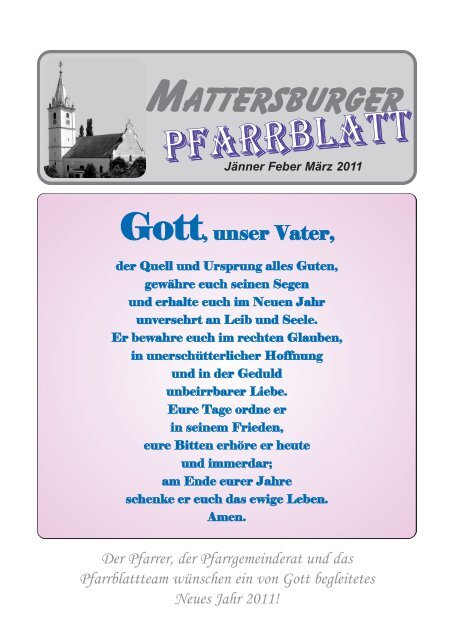 MATTERSBURGER
PFARRBLATT
Jänner Feber März 2011

Gott, unser Vater,

der Quell und Ursprung alles Guten,
gewähre euch seinen Segen
und erhalte euch im Neuen Jahr
unversehrt an Leib und Seele.
Er bewahre euch im rechten Glauben,
in unerschütterlicher Hoffnung
und in der Geduld
unbeirrbarer Liebe.
Eure Tage ordne er
in seinem Frieden,
eure Bitten erhöre er heute
und immerdar;
am Ende eurer Jahre
schenke er euch das ewige Leben.
Amen.

Der Pfarrer, der Pfarrgemeinderat und das Pfarrblattteam wünschen ein von Gott begleitetes Neues Jahr 2011!